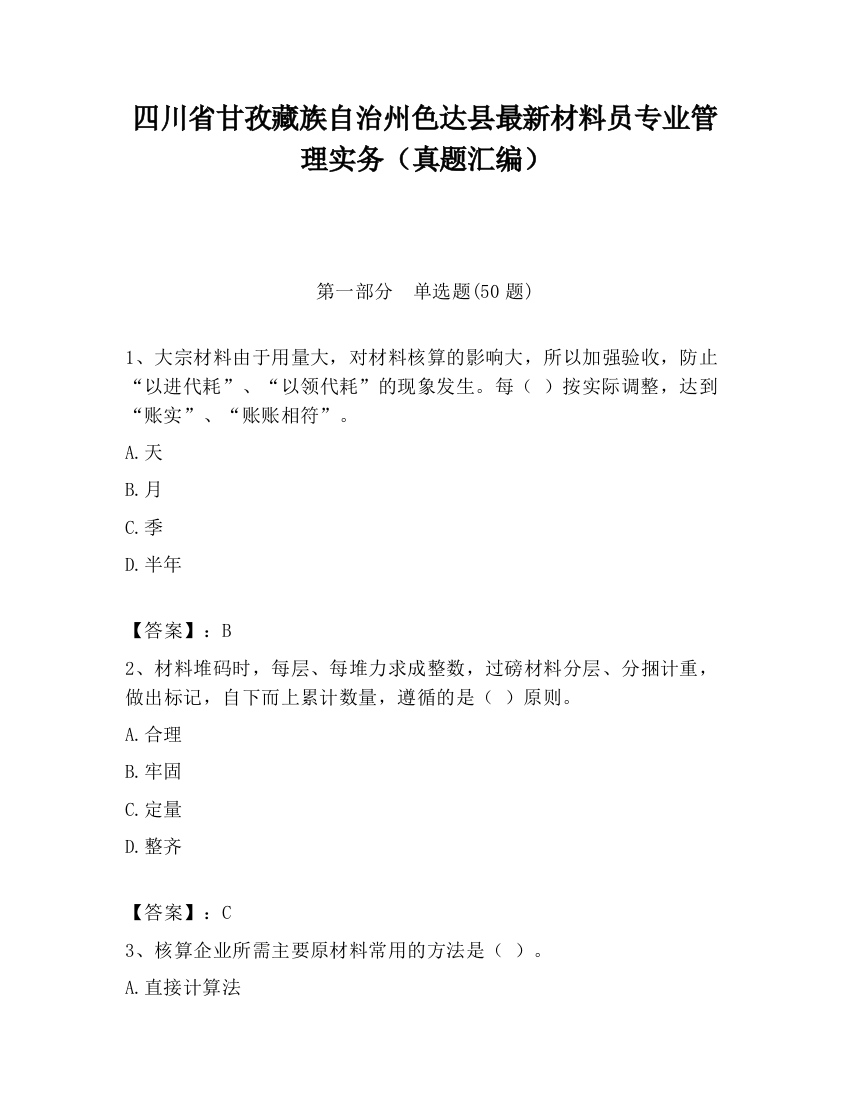 四川省甘孜藏族自治州色达县最新材料员专业管理实务（真题汇编）

第一部分　单选题(50 题)

1、大宗材料由于用量大，对材料核算的影响大，所以加强验收，防止“以进代耗”、“以领代耗”的现象发生。每（ ）按实际调整，达到“账实”、“账账相符”。

A.天

B.月

C.季

D.半年

【答案】：B

2、材料堆码时，每层、每堆力求成整数，过磅材料分层、分捆计重，做出标记，自下而上累计数量，遵循的是（ ）原则。

A.合理

B.牢固

C.定量

D.整齐

【答案】：C

3、核算企业所需主要原材料常用的方法是（ ）。

A.直接计算法